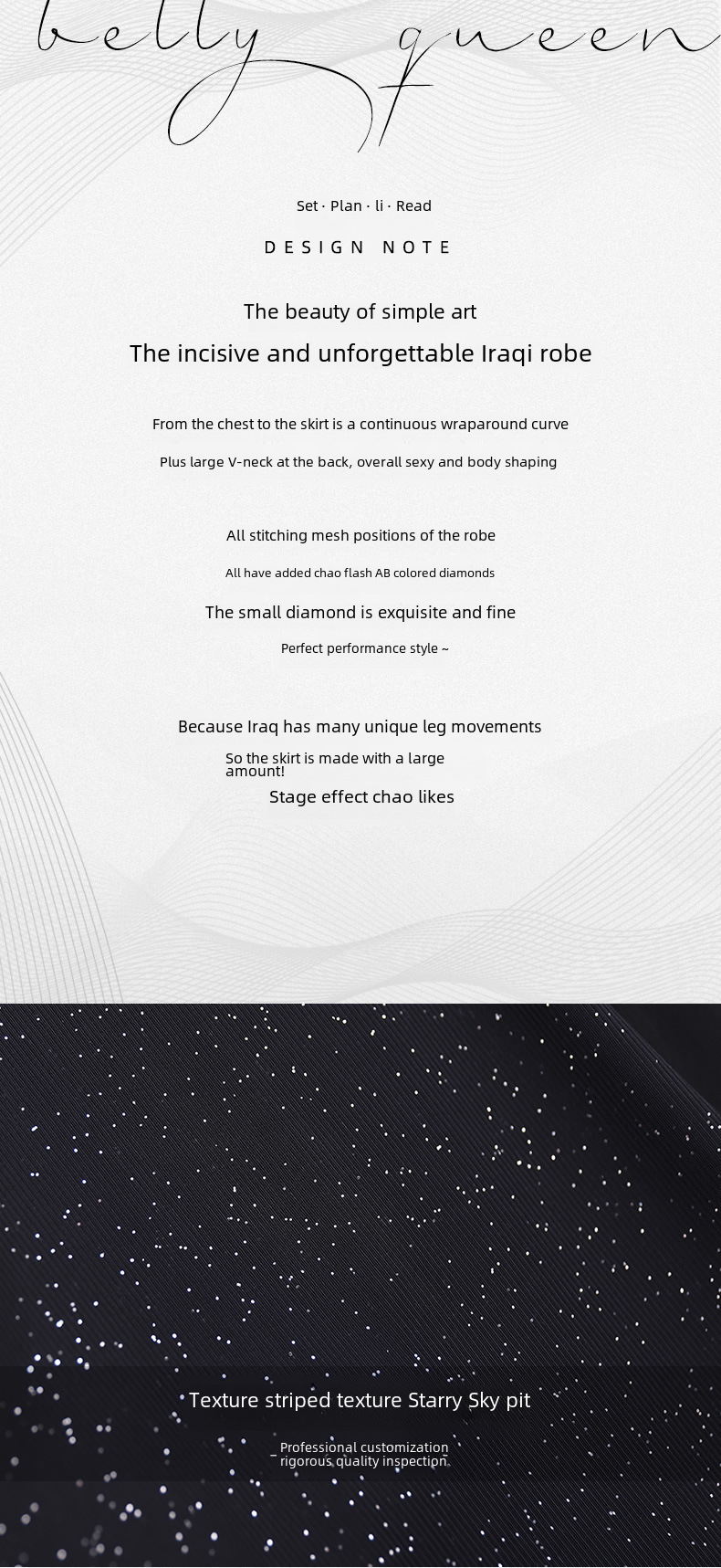 belly queen

Set · Plan · li · Read

DESIGN NOTE

The beauty of simple art

The incisive and unforgettable Iraqi robe

From the chest to the skirt is a continuous wraparound curve

Plus large V-neck at the back, overall sexy and body shaping

All stitching mesh positions of the robe

All have added chao flash AB colored diamonds

The small diamond is exquisite and fine

Perfect performance style ~

Because Iraq has many unique leg movements

So the skirt is made with a large amount!

Stage effect chao likes

Texture striped texture Starry Sky pit

_ Professional customization rigorous quality inspection